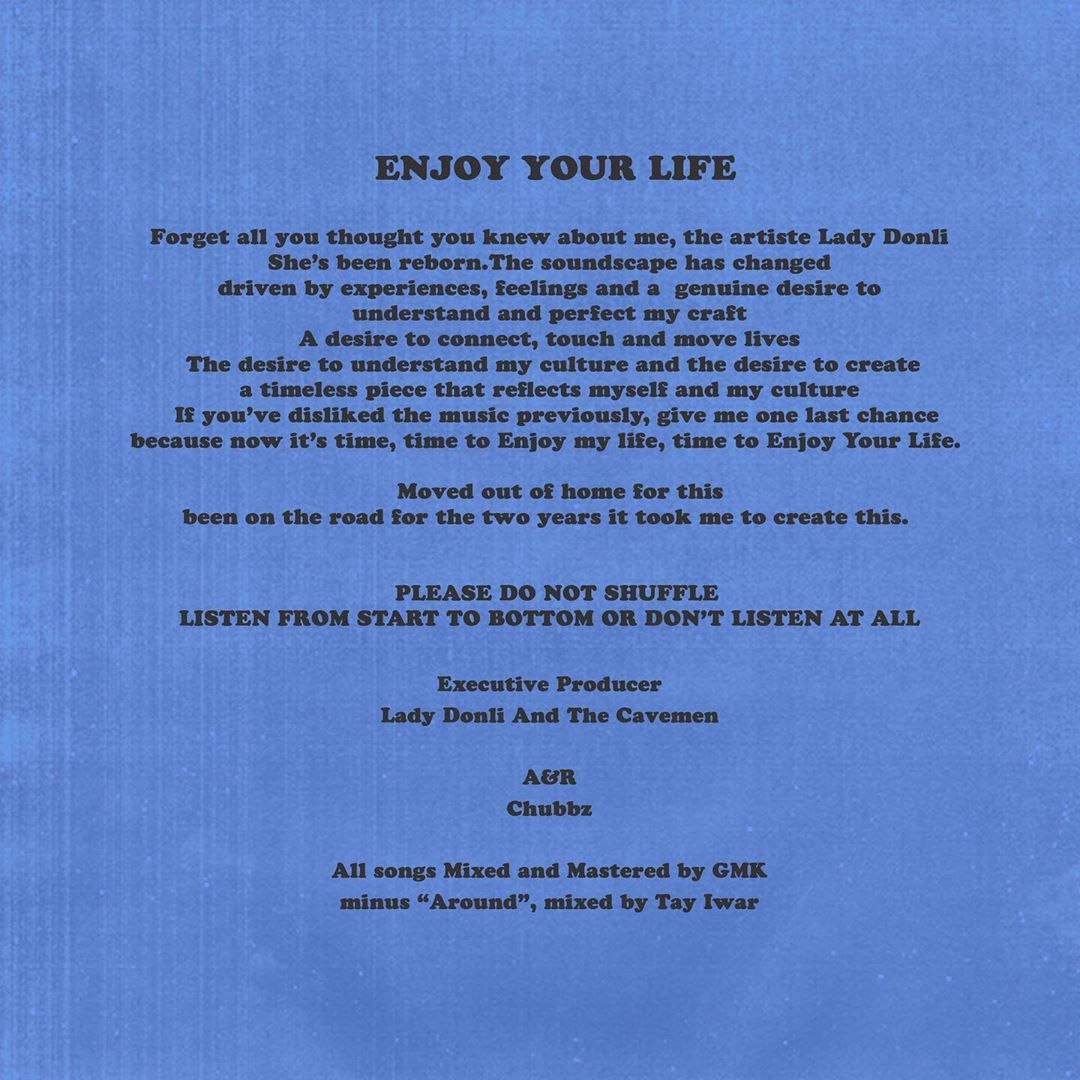 ENJOY YOUR LIFE

Forget all you thought you knew about me, the artiste Lady Donli
She's been reborn.The soundscape has changed
driven by experiences, feelings and a genuine desire to
understand and perfect my craft
A desire to connect, touch and move lives
The desire to understand my culture and the desire to create
a timeless piece that reflects myself and my culture
If you've disliked the music previously, give me one last chance
because now it's time, time to Enjoy my life, time to Enjoy Your Life.

Moved out of home for this
been on the road for the two years it took me to create this.

PLEASE DO NOT SHUFFLE
LISTEN FROM START TO BOTTOM OR DON'T LISTEN AT ALL

Executive Producer
Lady Donli And The Cavemen

A&R
Chubbz

All songs Mixed and Mastered by GMK
minus "Around", mixed by Tay Iwar